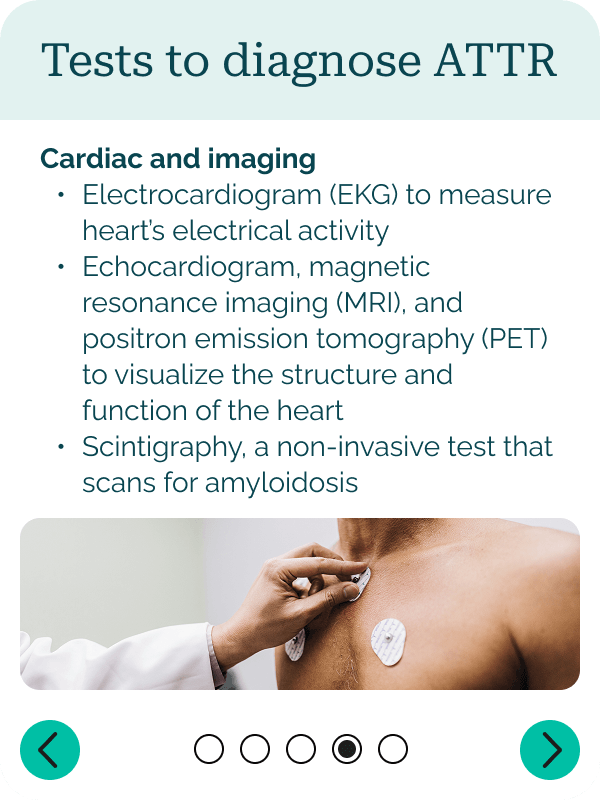 Tests to diagnose ATTR

Cardiac and imaging

• Electrocardiogram (EKG) to measure heart's electrical activity
• Echocardiogram, magnetic resonance imaging (MRI), and positron emission tomography (PET) to visualize the structure and function of the heart
• Scintigraphy, a non-invasive test that scans for amyloidosis